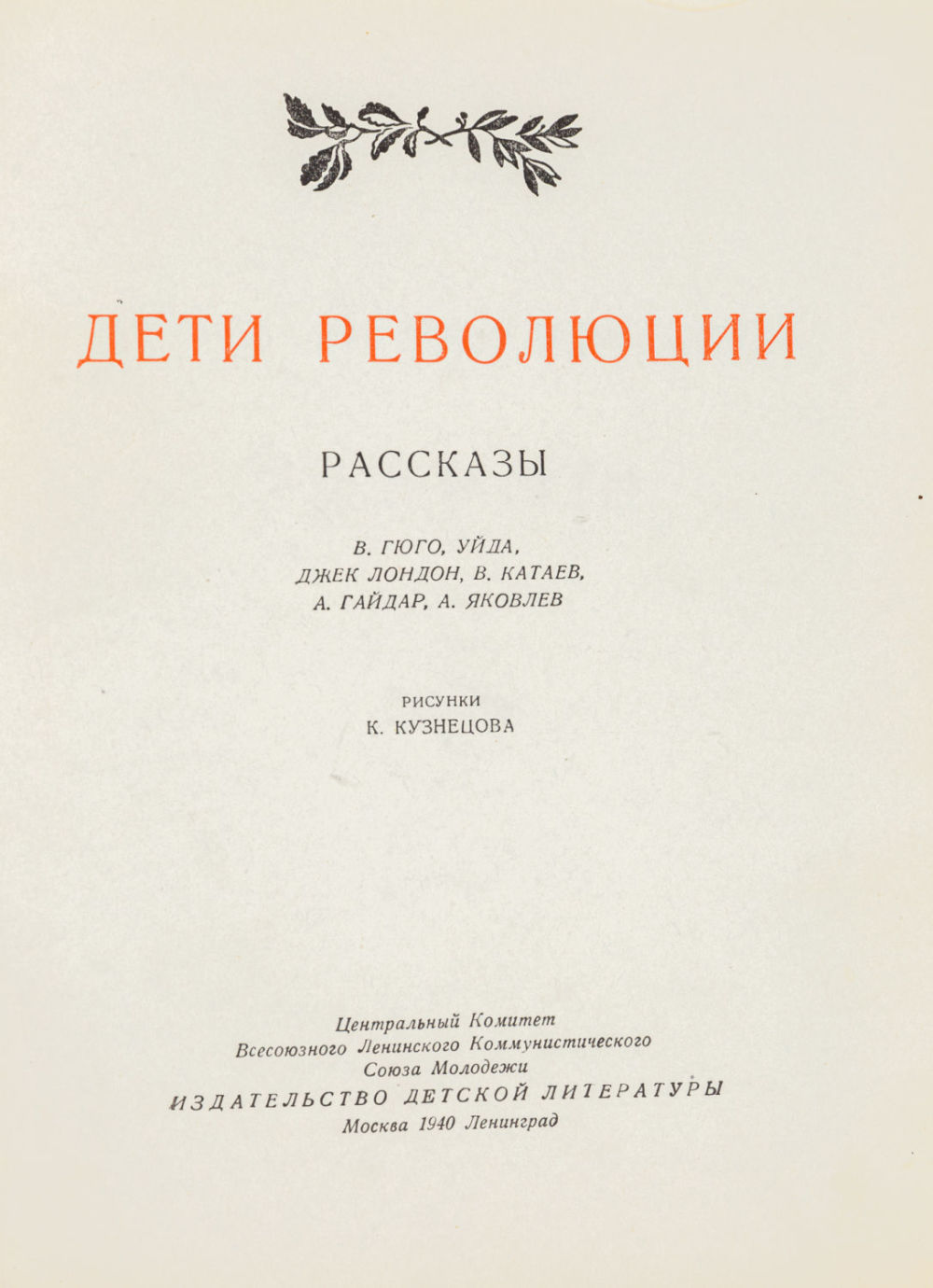 ДЕТИ РЕВОЛЮЦИИ

РАССКАЗЫ

В. ГЮГО, УЙДА,
ДЖЕК ЛОНДОН, В. КАТАЕВ,
А. ГАЙДАР, А. ЯКОВЛЕВ

РИСУНКИ
К. КУЗНЕЦОВА

Центральный Комитет
Всесоюзного Ленинского Коммунистического
Союза Молодежи
ИЗДАТЕЛЬСТВО ДЕТСКОЙ ЛИТЕРАТУРЫ
Москва 1940 Ленинград